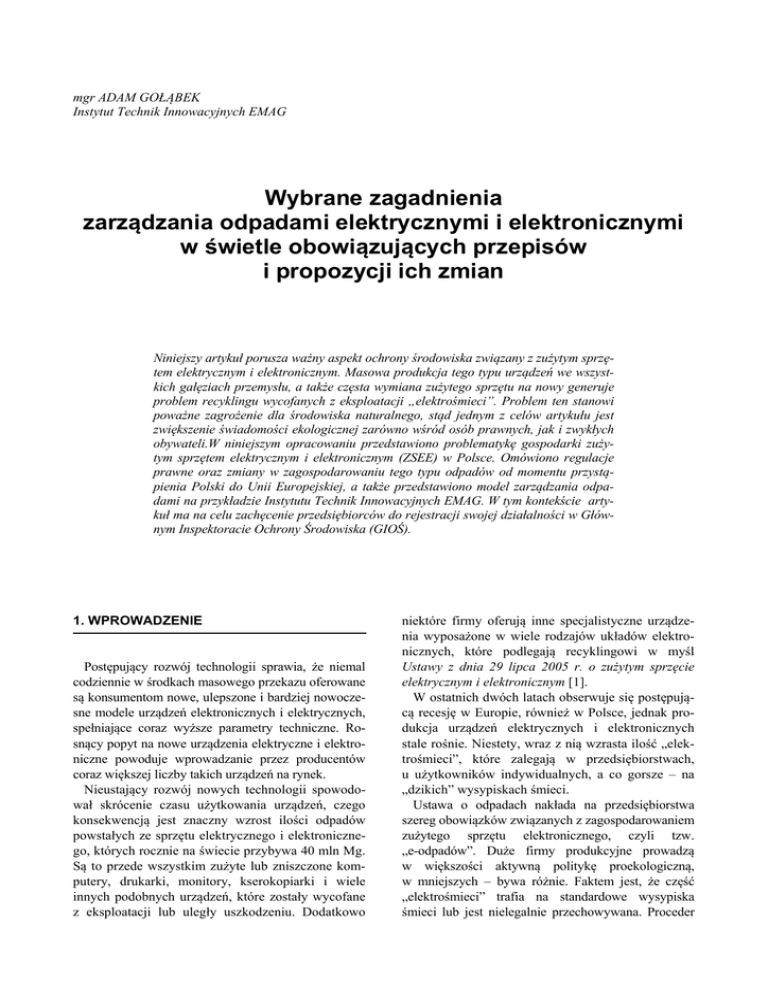 mgr ADAM GOŁĄBEK
Instytut Technik Innowacyjnych EMAG

Wybrane zagadnienia zarządzania odpadami elektrycznymi i elektronicznymi w świetle obowiązujących przepisów i propozycji ich zmian

Niniejszy artykuł porusza ważny aspekt ochrony środowiska związany z zużytym sprzętem elektrycznym i elektronicznym. Masowa produkcja tego typu urządzeń we wszystkich gałęziach przemysłu, a także częsta wymiana zużytego sprzętu na nowy generuje problem recyklingu wycofanych z eksploatacji „elektrośmieci". Problem ten stanowi poważne zagrożenie dla środowiska naturalnego, stąd jednym z celów artykułu jest zwiększenie świadomości ekologicznej zarówno wśród osób prawnych, jak i zwykłych obywateli.W niniejszym opracowaniu przedstawiono problematykę gospodarki zużytym sprzętem elektrycznym i elektronicznym (ZSEE) w Polsce. Omówiono regulacje prawne oraz zmiany w zagospodarowaniu tego typu odpadów od momentu przystąpienia Polski do Unii Europejskiej, a także przedstawiono model zarządzania odpadami na przykładzie Instytutu Technik Innowacyjnych EMAG. W tym kontekście artykuł ma na celu zachęcenie przedsiębiorców do rejestracji swojej działalności w Głównym Inspektoracie Ochrony Środowiska (GIOŚ).

1. WPROWADZENIE

Postępujący rozwój technologii sprawia, że niemal codziennie w środkach masowego przekazu oferowane są konsumentom nowe, ulepszone i bardziej nowoczesne modele urządzeń elektronicznych i elektrycznych, spełniające coraz wyższe parametry techniczne. Rosnący popyt na nowe urządzenia elektryczne i elektroniczne powoduje wprowadzanie przez producentów coraz większej liczby takich urządzeń na rynek.
Nieustający rozwój nowych technologii spowodował skrócenie czasu użytkowania urządzeń, czego konsekwencją jest znaczny wzrost ilości odpadów powstałych ze sprzętu elektrycznego i elektronicznego, których rocznie na świecie przybywa 40 mln Mg. Są to przede wszystkim zużyte lub zniszczone komputery, drukarki, monitory, kserokopiarki i wiele innych podobnych urządzeń, które zostały wycofane z eksploatacji lub uległy uszkodzeniu. Dodatkowo niektóre firmy oferują inne specjalistyczne urządzenia wyposażone w wiele rodzajów układów elektronicznych, które podlegają recyklingowi w myśl Ustawy z dnia 29 lipca 2005 r. o zużytym sprzęcie elektrycznym i elektronicznym [1].
W ostatnich dwóch latach obserwuje się postępującą recesję w Europie, również w Polsce, jednak produkcja urządzeń elektrycznych i elektronicznych stale rośnie. Niestety, wraz z nią wzrasta ilość „elektrośmieci", które zalegają w przedsiębiorstwach, u użytkowników indywidualnych, a co gorsze – na „dzikich" wysypiskach śmieci.
Ustawa o odpadach nakłada na przedsiębiorstwa szereg obowiązków związanych z zagospodarowaniem zużytego sprzętu elektronicznego, czyli tzw. „e-odpadów". Duże firmy produkcyjne prowadzą w większości aktywną politykę proekologiczną, w mniejszych – bywa różnie. Faktem jest, że część „elektrośmieci" trafia na standardowe wysypiska śmieci lub jest nielegalnie przechowywana. Proceder